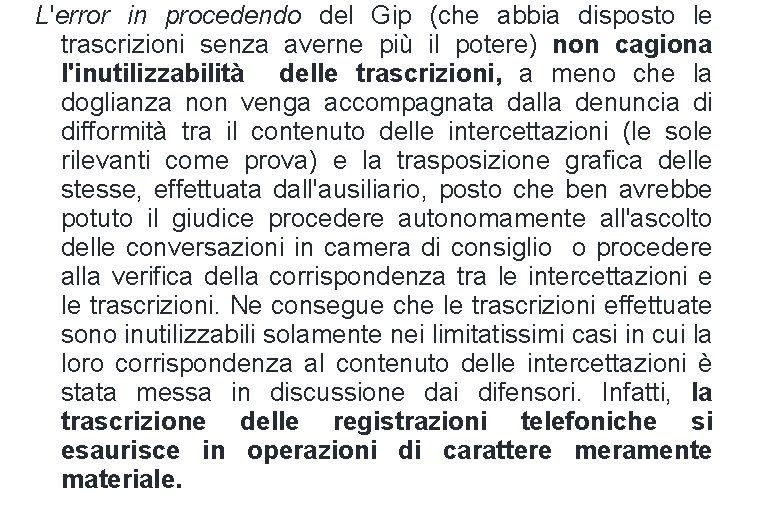 L'error in procedendo del Gip (che abbia disposto le trascrizioni senza averne più il potere) non cagiona l'inutilizzabilità delle trascrizioni, a meno che la doglianza non venga accompagnata dalla denuncia di difformità tra il contenuto delle intercettazioni (le sole rilevanti come prova) e la trasposizione grafica delle stesse, effettuata dall'ausiliario, posto che ben avrebbe potuto il giudice procedere autonomamente all'ascolto delle conversazioni in camera di consiglio o procedere alla verifica della corrispondenza tra le intercettazioni e le trascrizioni. Ne consegue che le trascrizioni effettuate sono inutilizzabili solamente nei limitatissimi casi in cui la loro corrispondenza al contenuto delle intercettazioni è stata messa in discussione dai difensori. Infatti, la trascrizione delle registrazioni telefoniche si esaurisce in operazioni di carattere meramente materiale.